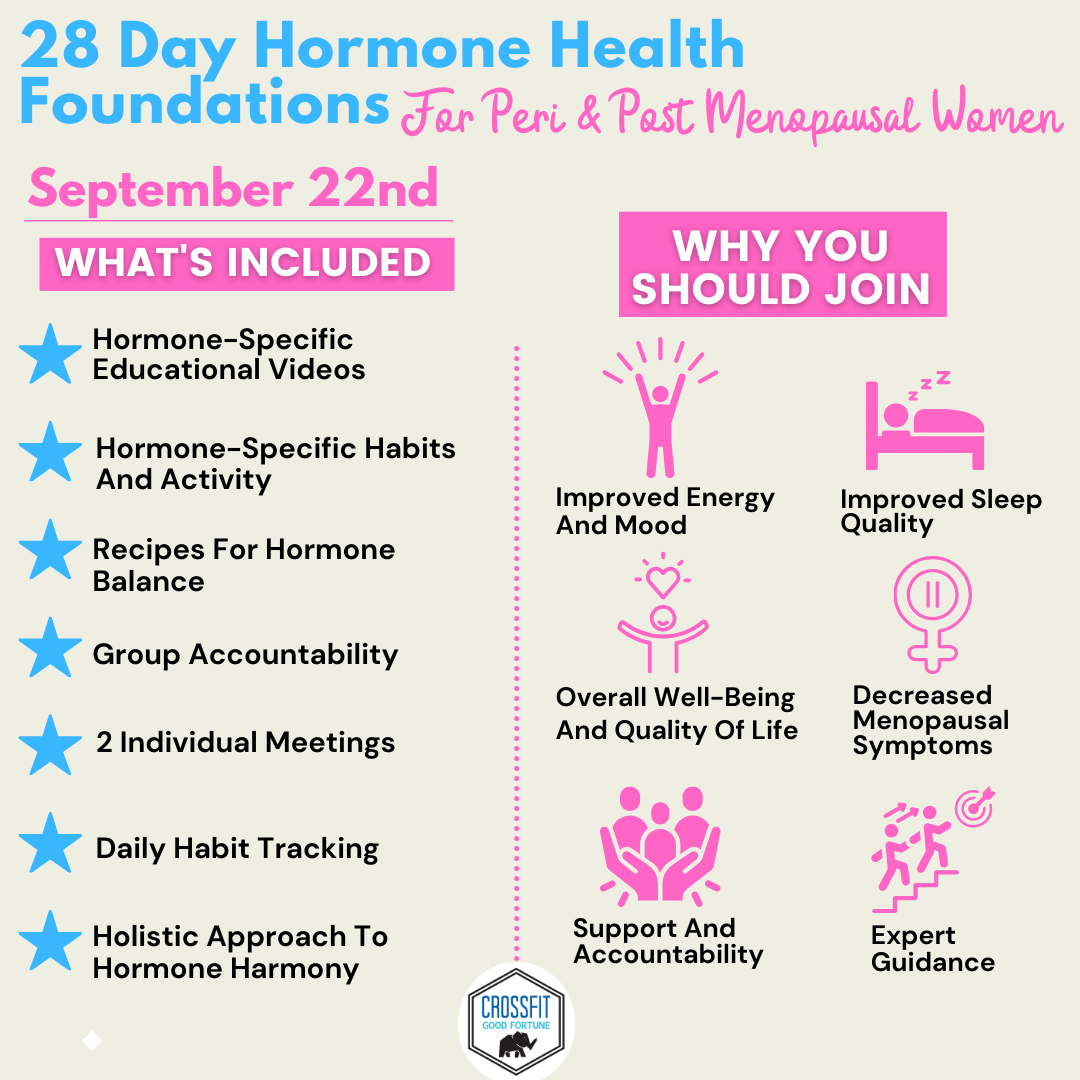 28 Day Hormone Health Foundations For Peri & Post Menopausal Women

September 22nd

WHAT'S INCLUDED

Hormone-Specific Educational Videos

Hormone-Specific Habits And Activity

Recipes For Hormone Balance

Group Accountability

2 Individual Meetings

Daily Habit Tracking

Holistic Approach To Hormone Harmony

WHY YOU SHOULD JOIN

Improved Energy And Mood

Improved Sleep Quality

Overall Well-Being And Quality Of Life

Decreased Menopausal Symptoms

Support And Accountability

Expert Guidance

CROSSFIT
GOOD FORTUNE